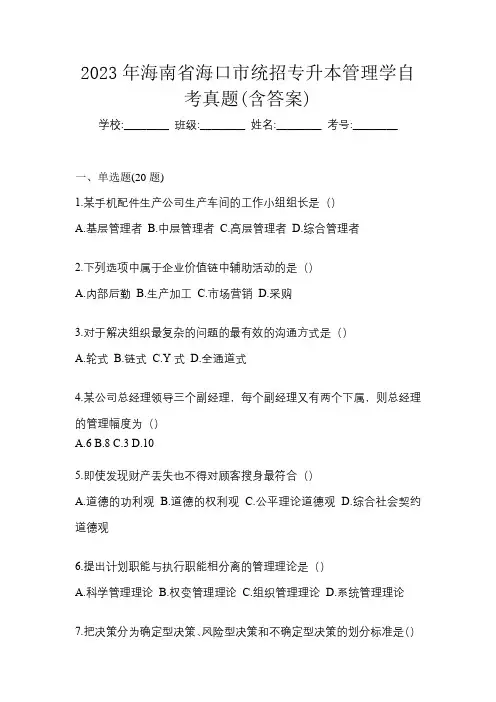 2023 年海南省海口市统招专升本管理学自考真题(含答案)

学校:________ 班级:________ 姓名:________ 考号:________

一、单选题(20 题)

1.某手机配件生产公司生产车间的工作小组组长是（）

A.基层管理者 B.中层管理者 C.高层管理者 D.综合管理者

2.下列选项中属于企业价值链中辅助活动的是（）

A.内部后勤 B.生产加工 C.市场营销 D.采购

3.对于解决组织最复杂的问题的最有效的沟通方式是（）

A.轮式 B.链式 C.Y 式 D.全通道式

4.某公司总经理领导三个副经理，每个副经理又有两个下属，则总经理的管理幅度为（）

A.6 B.8 C.3 D.10

5.即使发现财产丢失也不得对顾客搜身最符合（）

A.道德的功利观 B.道德的权利观 C.公平理论道德观 D.综合社会契约道德观

6.提出计划职能与执行职能相分离的管理理论是（）

A.科学管理理论 B.权变管理理论 C.组织管理理论 D.系统管理理论

7.把决策分为确定型决策、风险型决策和不确定型决策的划分标准是()